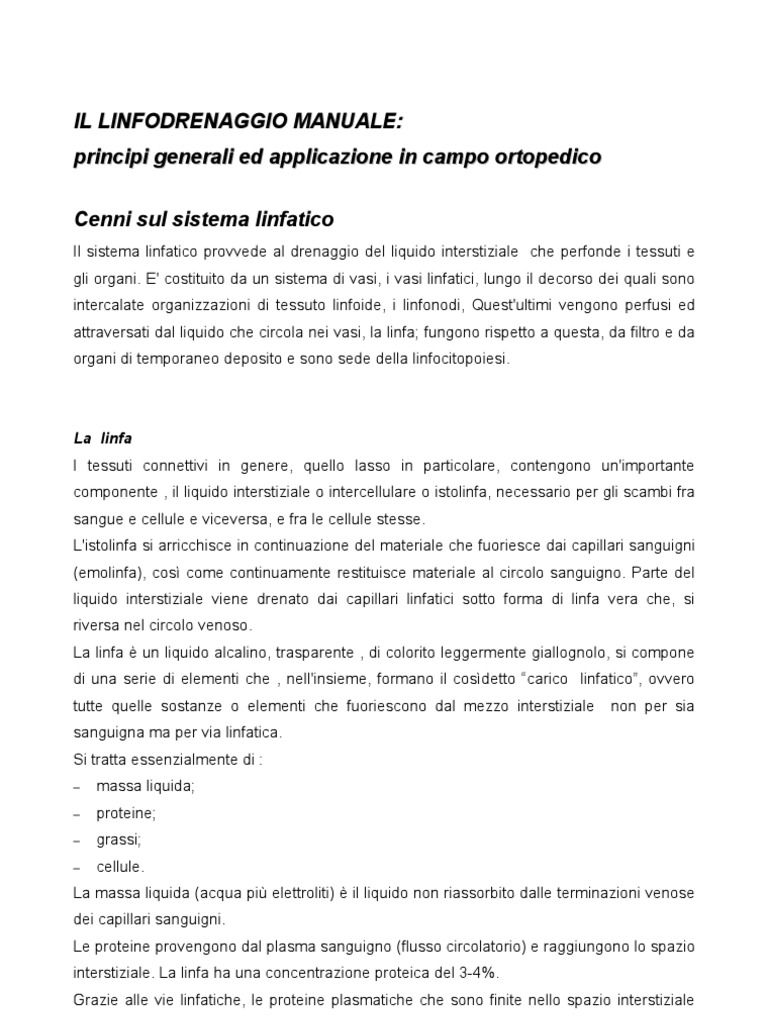 IL LINFODRENAGGIO MANUALE:
principi generali ed applicazione in campo ortopedico

Cenni sul sistema linfatico

Il sistema linfatico provvede al drenaggio del liquido interstiziale che perfonde i tessuti e gli organi. E' costituito da un sistema di vasi, i vasi linfatici, lungo il decorso dei quali sono intercalate organizzazioni di tessuto linfoide, i linfonodi, Quest'ultimi vengono perfusi ed attraversati dal liquido che circola nei vasi, la linfa; fungono rispetto a questa, da filtro e da organi di temporaneo deposito e sono sede della linfocitopoiesi.

La linfa

I tessuti connettivi in genere, quello lasso in particolare, contengono un'importante componente , il liquido interstiziale o intercellulare o istolinfa, necessario per gli scambi fra sangue e cellule e viceversa, e fra le cellule stesse.
L'istolinfa si arricchisce in continuazione del materiale che fuoriesce dai capillari sanguigni (emolinfa), così come continuamente restituisce materiale al circolo sanguigno. Parte del liquido interstiziale viene drenato dai capillari linfatici sotto forma di linfa vera che, si riversa nel circolo venoso.
La linfa è un liquido alcalino, trasparente , di colorito leggermente giallognolo, si compone di una serie di elementi che , nell'insieme, formano il cosìdetto "carico linfatico", ovvero tutte quelle sostanze o elementi che fuoriescono dal mezzo interstiziale non per sia sanguigna ma per via linfatica.
Si tratta essenzialmente di :
– massa liquida;
– proteine;
– grassi;
– cellule.
La massa liquida (acqua più elettroliti) è il liquido non riassorbito dalle terminazioni venose dei capillari sanguigni.
Le proteine provengono dal plasma sanguigno (flusso circolatorio) e raggiungono lo spazio interstiziale. La linfa ha una concentrazione proteica del 3-4%.
Grazie alle vie linfatiche, le proteine plasmatiche che sono finite nello spazio interstiziale